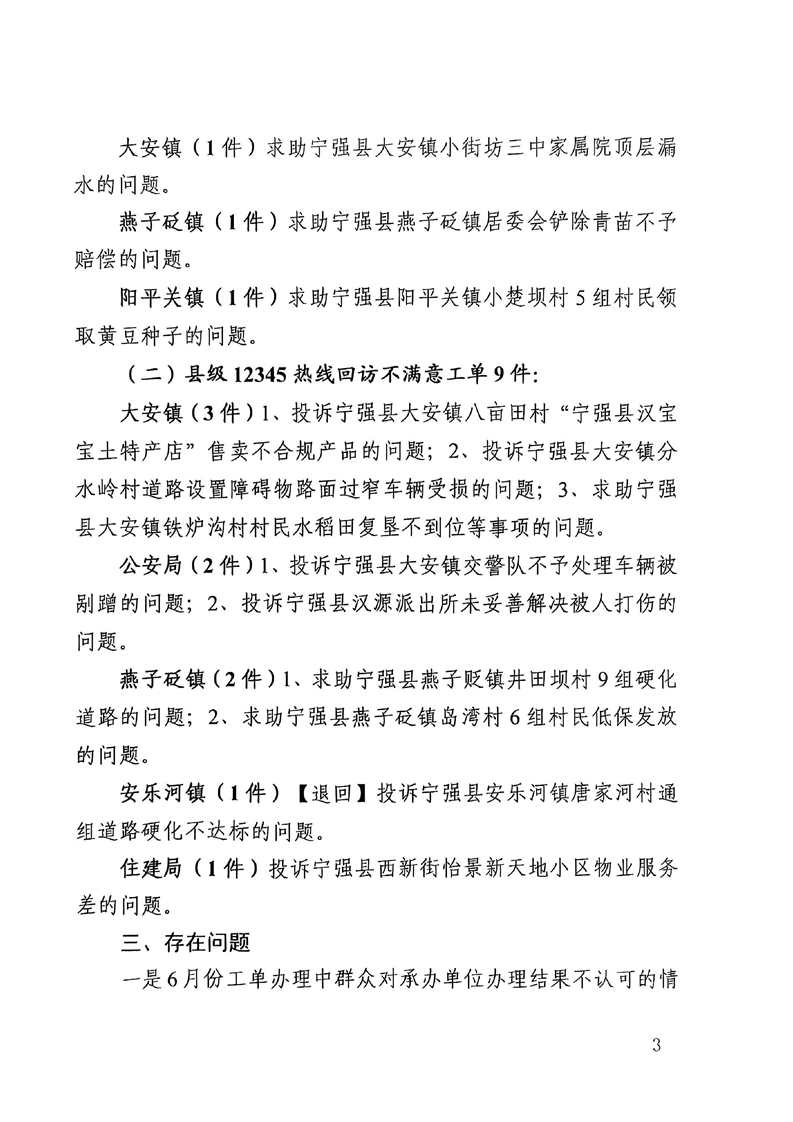 大安镇（1件）求助宁强县大安镇小街坊三中家属院顶层漏水的问题。

燕子砭镇（1件）求助宁强县燕子砭镇居委会铲除青苗不予赔偿的问题。

阳平关镇（1件）求助宁强县阳平关镇小楚坝村5组村民领取黄豆种子的问题。

（二）县级12345热线回访不满意工单9件：

大安镇（3件）1、投诉宁强县大安镇八亩田村“宁强县汉宝宝土特产店”售卖不合规产品的问题；2、投诉宁强县大安镇分水岭村道路设置障碍物路面过窄车辆受损的问题；3、求助宁强县大安镇铁炉沟村村民水稻田复垦不到位等事项的问题。

公安局（2件）1、投诉宁强县大安镇交警队不予处理车辆被剐蹭的问题；2、投诉宁强县汉源派出所未妥善解决被人打伤的问题。

燕子砭镇（2件）1、求助宁强县燕子贬镇井田坝村9组硬化道路的问题；2、求助宁强县燕子砭镇岛湾村6组村民低保发放的问题。

安乐河镇（1件）【退回】投诉宁强县安乐河镇唐家河村通组道路硬化不达标的问题。

住建局（1件）投诉宁强县西新街怡景新天地小区物业服务差的问题。

三、存在问题

一是6月份工单办理中群众对承办单位办理结果不认可的情

3